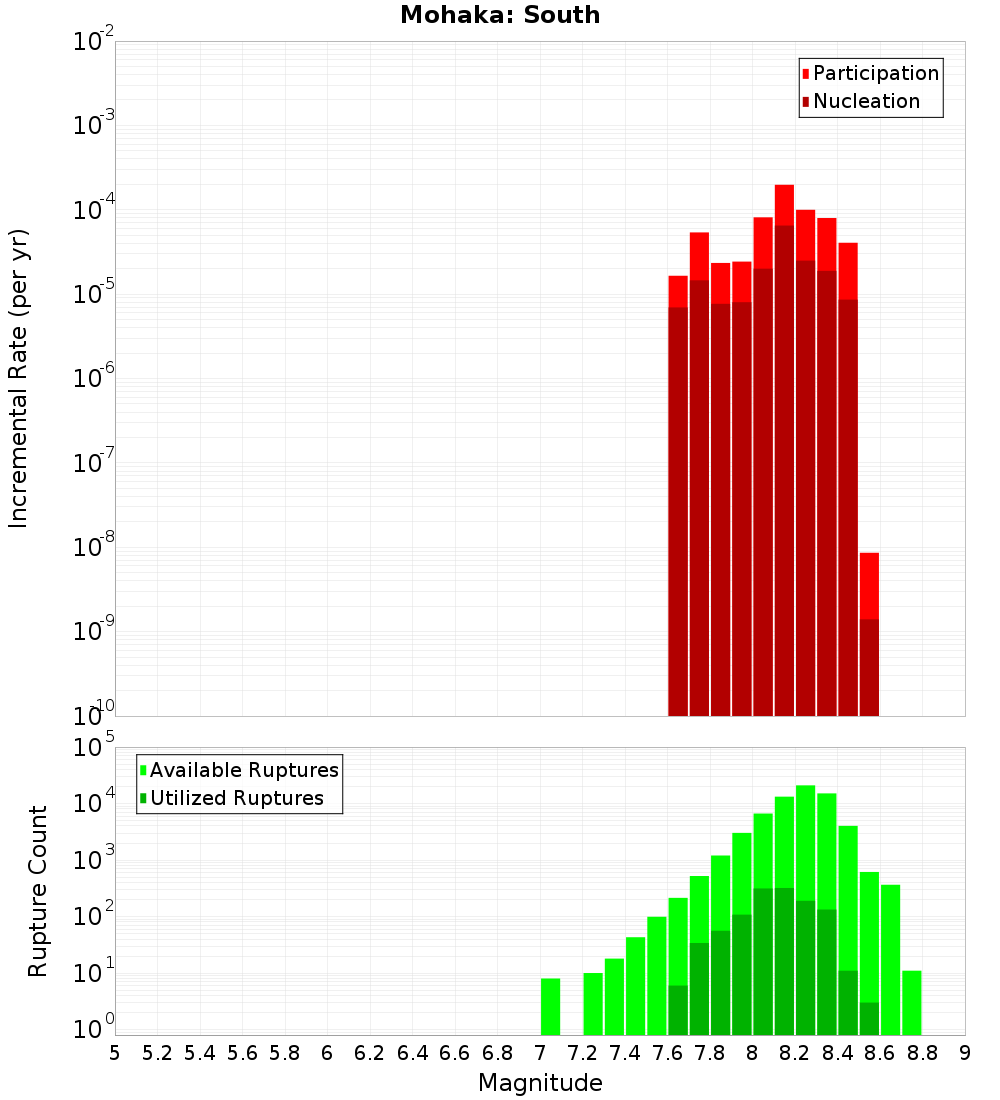 Mohaka: South

Participation
Nucleation

Incremental Rate (per yr)

$10^{-2}$
$10^{-3}$
$10^{-4}$
$10^{-5}$
$10^{-6}$
$10^{-7}$
$10^{-8}$
$10^{-9}$
$10^{-10}$

Available Ruptures
Utilized Ruptures

Rupture Count

$10^{5}$
$10^{4}$
$10^{3}$
$10^{2}$
$10^{1}$
$10^{0}$

5 5.2 5.4 5.6 5.8 6 6.2 6.4 6.6 6.8 7 7.2 7.4 7.6 7.8 8 8.2 8.4 8.6 8.8 9

Magnitude